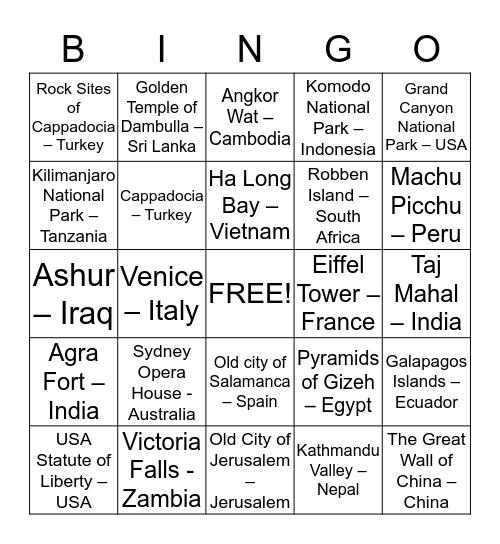 | B | I | N | G | O |
|---|---|---|---|---|
| Rock Sites of Cappadocia – Turkey | Golden Temple of Dambulla – Sri Lanka | Angkor Wat – Cambodia | Komodo National Park – Indonesia | Grand Canyon National Park – USA |
| Kilimanjaro National Park – Tanzania | Cappadocia – Turkey | Ha Long Bay – Vietnam | Robben Island – South Africa | Machu Picchu – Peru |
| Ashur – Iraq | Venice – Italy | FREE! | Eiffel Tower – France | Taj Mahal – India |
| Agra Fort – India | Sydney Opera House - Australia | Old city of Salamanca – Spain | Pyramids of Gizeh – Egypt | Galapagos Islands – Ecuador |
| USA Statute of Liberty – USA | Victoria Falls - Zambia | Old City of Jerusalem – Jerusalem | Kathmandu Valley – Nepal | The Great Wall of China – China |